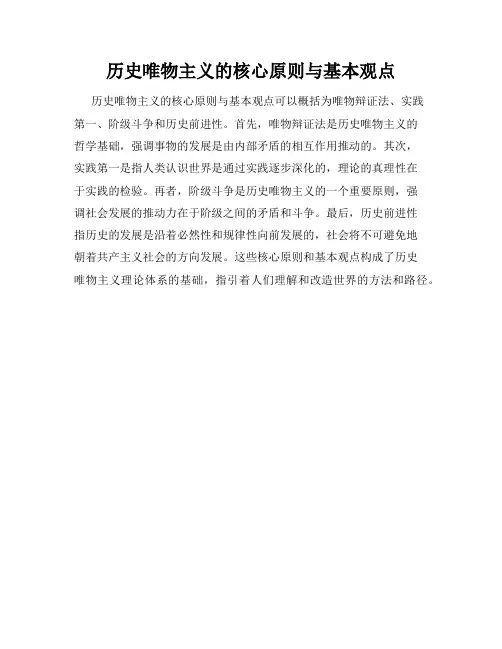 历史唯物主义的核心原则与基本观点

历史唯物主义的核心原则与基本观点可以概括为唯物辩证法、实践第一、阶级斗争和历史前进性。首先，唯物辩证法是历史唯物主义的哲学基础，强调事物的发展是由内部矛盾的相互作用推动的。其次，实践第一是指人类认识世界是通过实践逐步深化的，理论的真理性在于实践的检验。再者，阶级斗争是历史唯物主义的一个重要原则，强调社会发展的推动力在于阶级之间的矛盾和斗争。最后，历史前进性指历史的发展是沿着必然性和规律性向前发展的，社会将不可避免地朝着共产主义社会的方向发展。这些核心原则和基本观点构成了历史唯物主义理论体系的基础，指引着人们理解和改造世界的方法和路径。